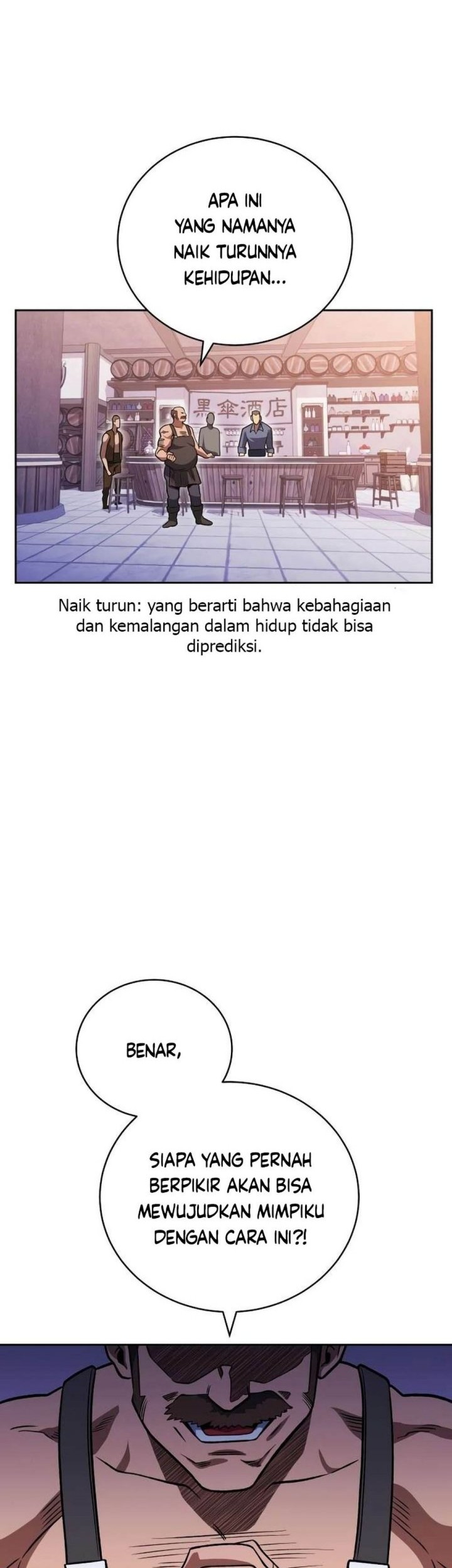 APA INI YANG NAMANYA NAIK TURUNNYA KEHIDUPAN...

黑傘酒店

Naik turun: yang berarti bahwa kebahagiaan dan kemalangan dalam hidup tidak bisa diprediksi.

BENAR,

SIAPA YANG PERNAH BERPIKIR AKAN BISA MEWUJUDKAN MIMPIKU DENGAN CARA INI?!